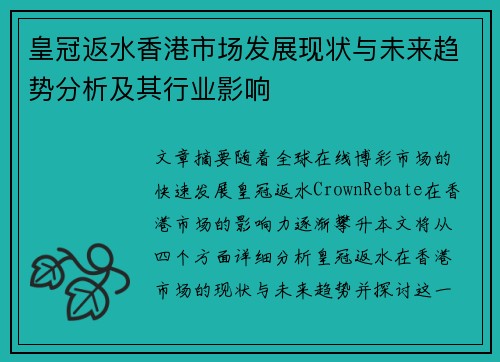 皇冠返水香港市场发展现状与未来趋势分析及其行业影响

文章摘要随着全球在线博彩市场的快速发展皇冠返水CrownRebate在香港市场的影响力逐渐攀升本文将从四个方面详细分析皇冠返水在香港市场的现状与未来趋势并探讨这一